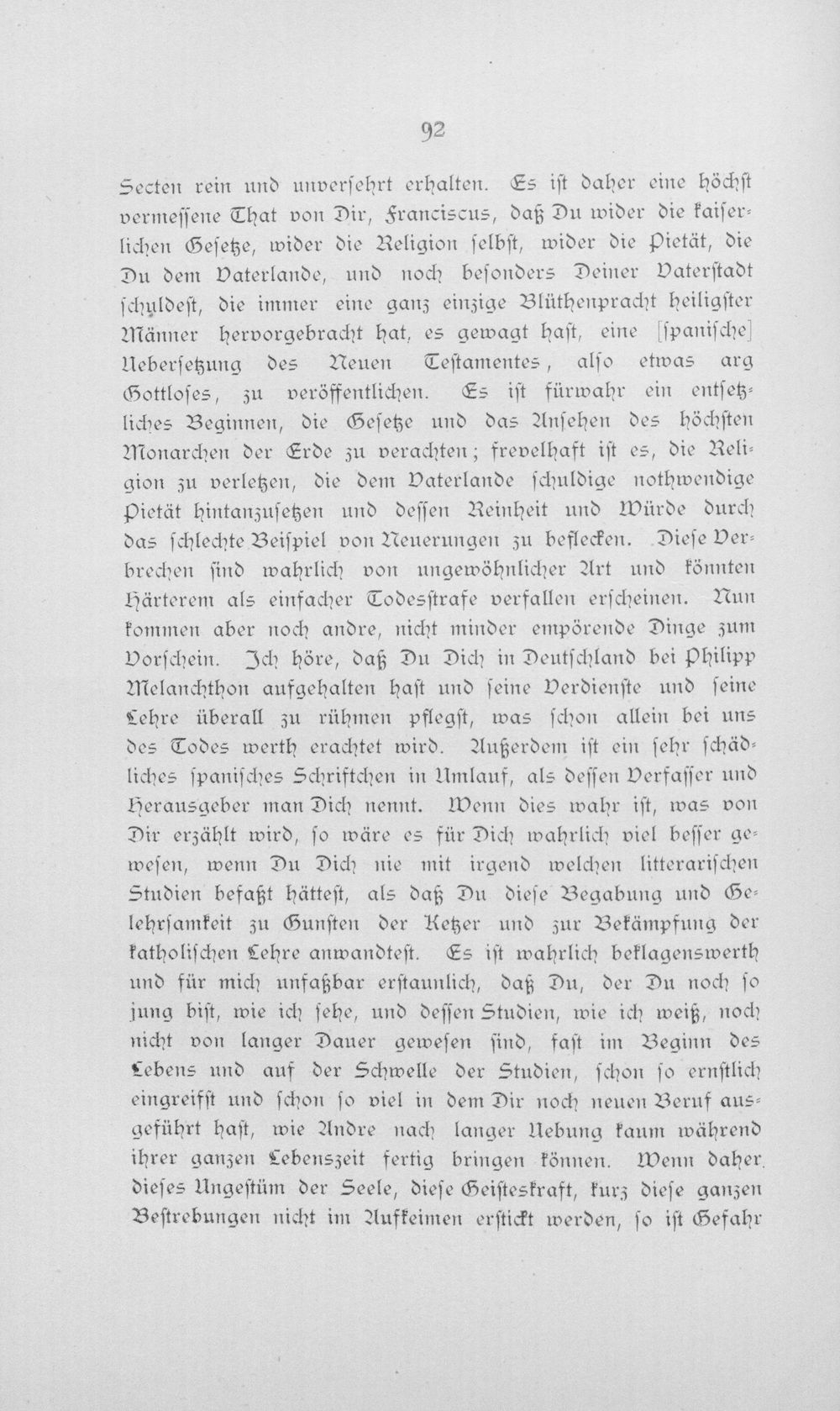 92

Secten rein und unversehrt erhalten. Es ist daher eine höchst vermessene That von Dir, Franciscus, daß Du wider die kaiserlichen Gesetze, wider die Religion selbst, wider die Pietät, die Du dem Vaterlande, und noch besonders Deiner Vaterstadt schuldest, die immer eine ganz einzige Blüthenpracht heiligster Männer hervorgebracht hat, es gewagt hast, eine [spanische] Uebersetzung des Neuen Testamentes, also etwas arg Gottloses, zu veröffentlichen. Es ist fürwahr ein entsetzliches Beginnen, die Gesetze und das Ansehen des höchsten Monarchen der Erde zu verachten; frevelhaft ist es, die Religion zu verletzen, die dem Vaterlande schuldige nothwendige Pietät hintanzusetzen und dessen Reinheit und Würde durch das schlechte Beispiel von Neuerungen zu beflecken. Diese Verbrechen sind wahrlich von ungewöhnlicher Art und könnten Härterem als einfacher Todesstrafe verfallen erscheinen. Nun kommen aber noch andre, nicht minder empörende Dinge zum Vorschein. Ich höre, daß Du Dich in Deutschland bei Philipp Melanchthon aufgehalten hast und seine Verdienste und seine Lehre überall zu rühmen pflegst, was schon allein bei uns des Todes werth erachtet wird. Außerdem ist ein sehr schädliches spanisches Schriftchen in Umlauf, als dessen Verfasser und Herausgeber man Dich nennt. Wenn dies wahr ist, was von Dir erzählt wird, so wäre es für Dich wahrlich viel besser gewesen, wenn Du Dich nie mit irgend welchen litterarischen Studien befaßt hättest, als daß Du diese Begabung und Gelehrsamkeit zu Gunsten der Ketzer und zur Bekämpfung der katholischen Lehre anwandtest. Es ist wahrlich beklagenswerth und für mich unfaßbar erstaunlich, daß Du, der Du noch so jung bist, wie ich sehe, und dessen Studien, wie ich weiß, noch nicht von langer Dauer gewesen sind, fast im Beginn des Lebens und auf der Schwelle der Studien, schon so ernstlich eingreifst und schon so viel in dem Dir noch neuen Beruf ausgeführt hast, wie Andre nach langer Uebung kaum während ihrer ganzen Lebenszeit fertig bringen können. Wenn daher dieses Ungestüm der Seele, diese Geisteskraft, kurz diese ganzen Bestrebungen nicht im Aufkeimen erstickt werden, so ist Gefahr